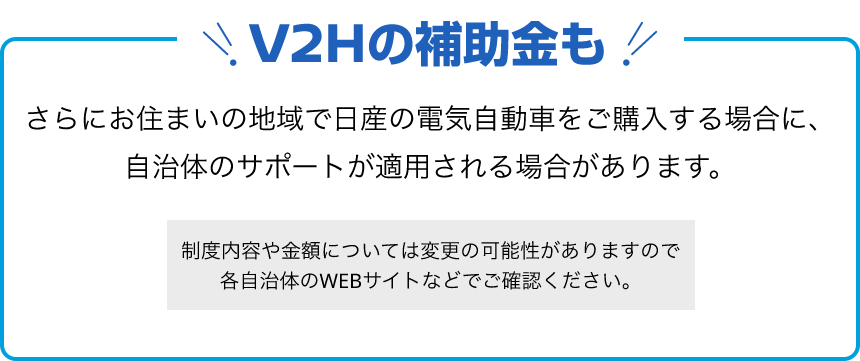 V2Hの補助金も

さらにお住まいの地域で日産の電気自動車をご購入する場合に、自治体のサポートが適用される場合があります。

制度内容や金額については変更の可能性がありますので各自治体のWEBサイトなどでご確認ください。